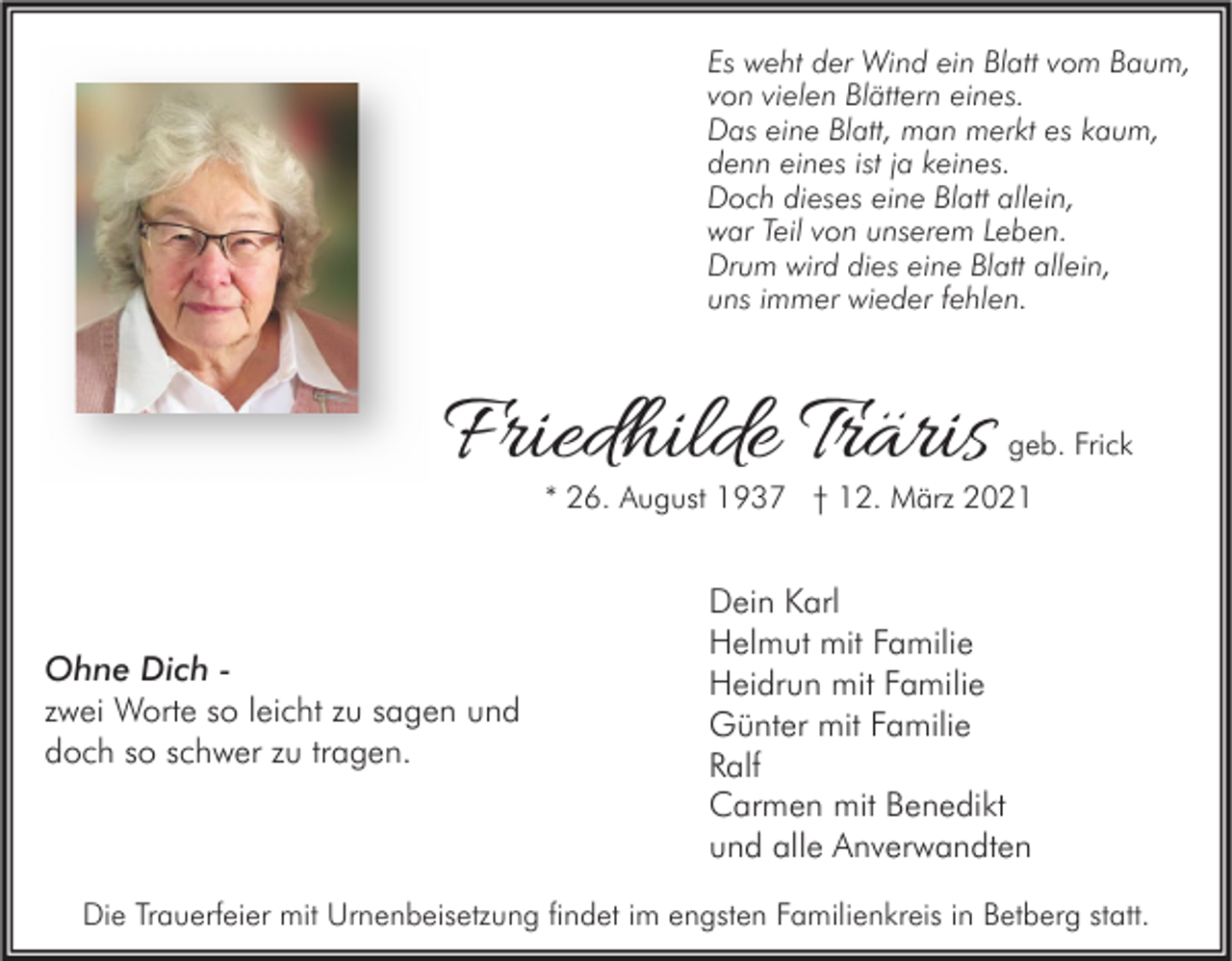 Es weht der Wind ein Blatt vom Baum,
von vielen Blättern eines.
Das eine Blatt, man merkt es kaum,
denn eines ist ja keines.
Doch dieses eine Blatt allein,
war Teil von unserem Leben.
Drum wird dies eine Blatt allein,
uns immer wieder fehlen.

Friedhilde Träris geb. Frick

* 26. August 1937 † 12. März 2021

Ohne Dich -
zwei Worte so leicht zu sagen und doch so schwer zu tragen.

Dein Karl
Helmut mit Familie
Heidrun mit Familie
Günter mit Familie
Ralf
Carmen mit Benedikt
und alle Anverwandten

Die Trauerfeier mit Urnenbeisetzung findet im engsten Familienkreis in Betberg statt.